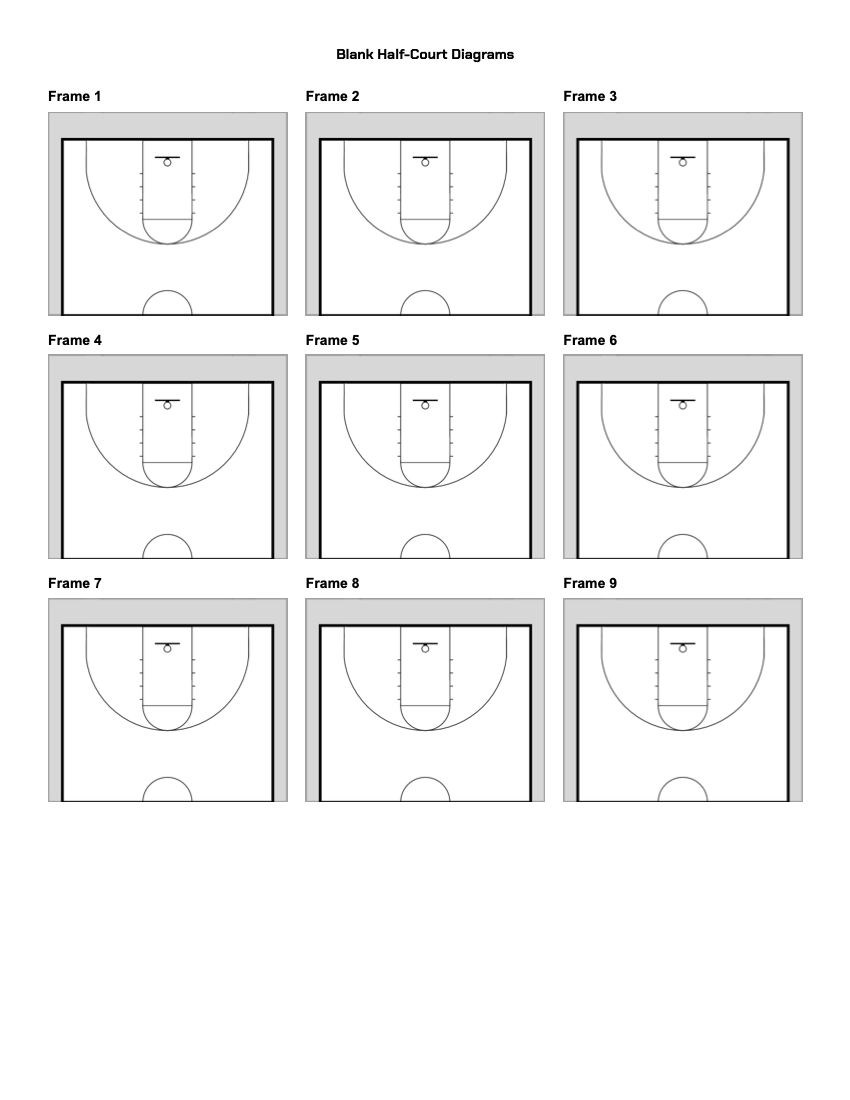 Blank Half-Court Diagrams

Frame 1

Frame 2

Frame 3

Frame 4

Frame 5

Frame 6

Frame 7

Frame 8

Frame 9